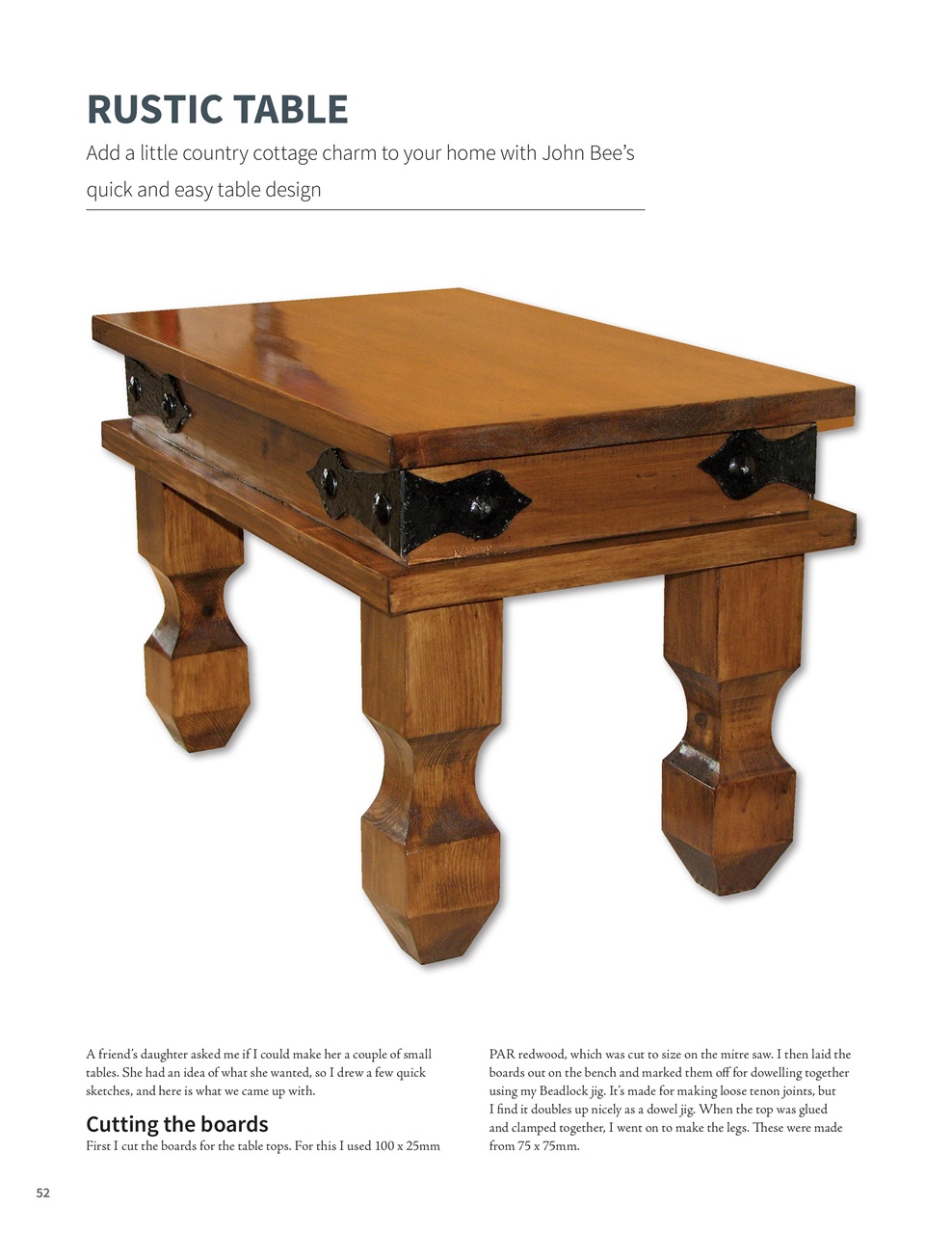 RUSTIC TABLE

Add a little country cottage charm to your home with John Bee's quick and easy table design

A friend's daughter asked me if I could make her a couple of small tables. She had an idea of what she wanted, so I drew a few quick sketches, and here is what we came up with.

Cutting the boards

First I cut the boards for the table tops. For this I used 100 x 25mm PAR redwood, which was cut to size on the mitre saw. I then laid the boards out on the bench and marked them off for dowelling together using my Beadlock jig. It's made for making loose tenon joints, but I find it doubles up nicely as a dowel jig. When the top was glued and clamped together, I went on to make the legs. These were made from 75 x 75mm.

52